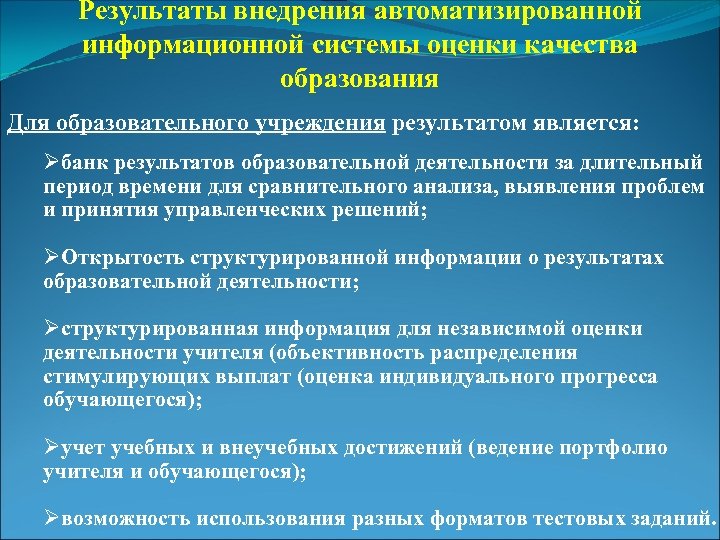 Результаты внедрения автоматизированной информационной системы оценки качества образования

Для образовательного учреждения результатом является:

➢банк результатов образовательной деятельности за длительный период времени для сравнительного анализа, выявления проблем и принятия управленческих решений;

➢Открытость структурированной информации о результатах образовательной деятельности;

➢структурированная информация для независимой оценки деятельности учителя (объективность распределения стимулирующих выплат (оценка индивидуального прогресса обучающегося);

➢учет учебных и внеучебных достижений (ведение портфолио учителя и обучающегося);

➢возможность использования разных форматов тестовых заданий.